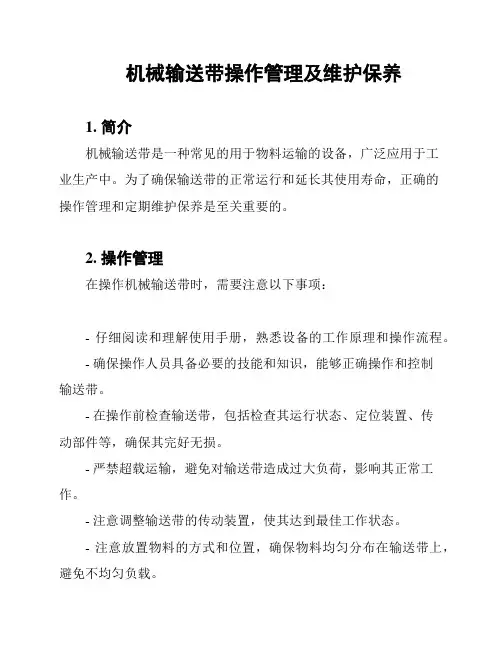 机械输送带操作管理及维护保养

1. 简介

机械输送带是一种常见的用于物料运输的设备，广泛应用于工业生产中。为了确保输送带的正常运行和延长其使用寿命，正确的操作管理和定期维护保养是至关重要的。

2. 操作管理

在操作机械输送带时，需要注意以下事项：

- 仔细阅读和理解使用手册，熟悉设备的工作原理和操作流程。

- 确保操作人员具备必要的技能和知识，能够正确操作和控制输送带。

- 在操作前检查输送带，包括检查其运行状态、定位装置、传动部件等，确保其完好无损。

- 严禁超载运输，避免对输送带造成过大负荷，影响其正常工作。

- 注意调整输送带的传动装置，使其达到最佳工作状态。

- 注意放置物料的方式和位置，确保物料均匀分布在输送带上，避免不均匀负载。